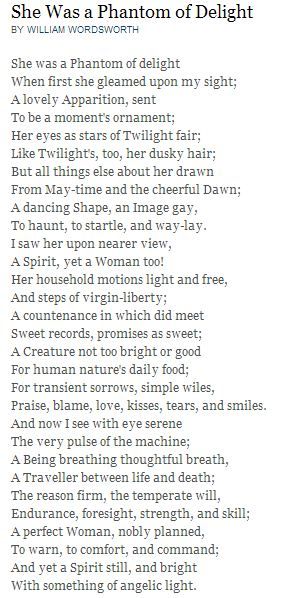 She Was a Phantom of Delight
BY WILLIAM WORDSWORTH

She was a Phantom of delight
When first she gleamed upon my sight;
A lovely Apparition, sent
To be a moment's ornament;
Her eyes as stars of Twilight fair;
Like Twilight's, too, her dusky hair;
But all things else about her drawn
From May-time and the cheerful Dawn;
A dancing Shape, an Image gay,
To haunt, to startle, and way-lay.
I saw her upon nearer view,
A Spirit, yet a Woman too!
Her household motions light and free,
And steps of virgin-liberty;
A countenance in which did meet
Sweet records, promises as sweet;
A Creature not too bright or good
For human nature's daily food;
For transient sorrows, simple wiles,
Praise, blame, love, kisses, tears, and smiles.
And now I see with eye serene
The very pulse of the machine;
A Being breathing thoughtful breath,
A Traveller between life and death;
The reason firm, the temperate will,
Endurance, foresight, strength, and skill;
A perfect Woman, nobly planned,
To warn, to comfort, and command;
And yet a Spirit still, and bright
With something of angelic light.